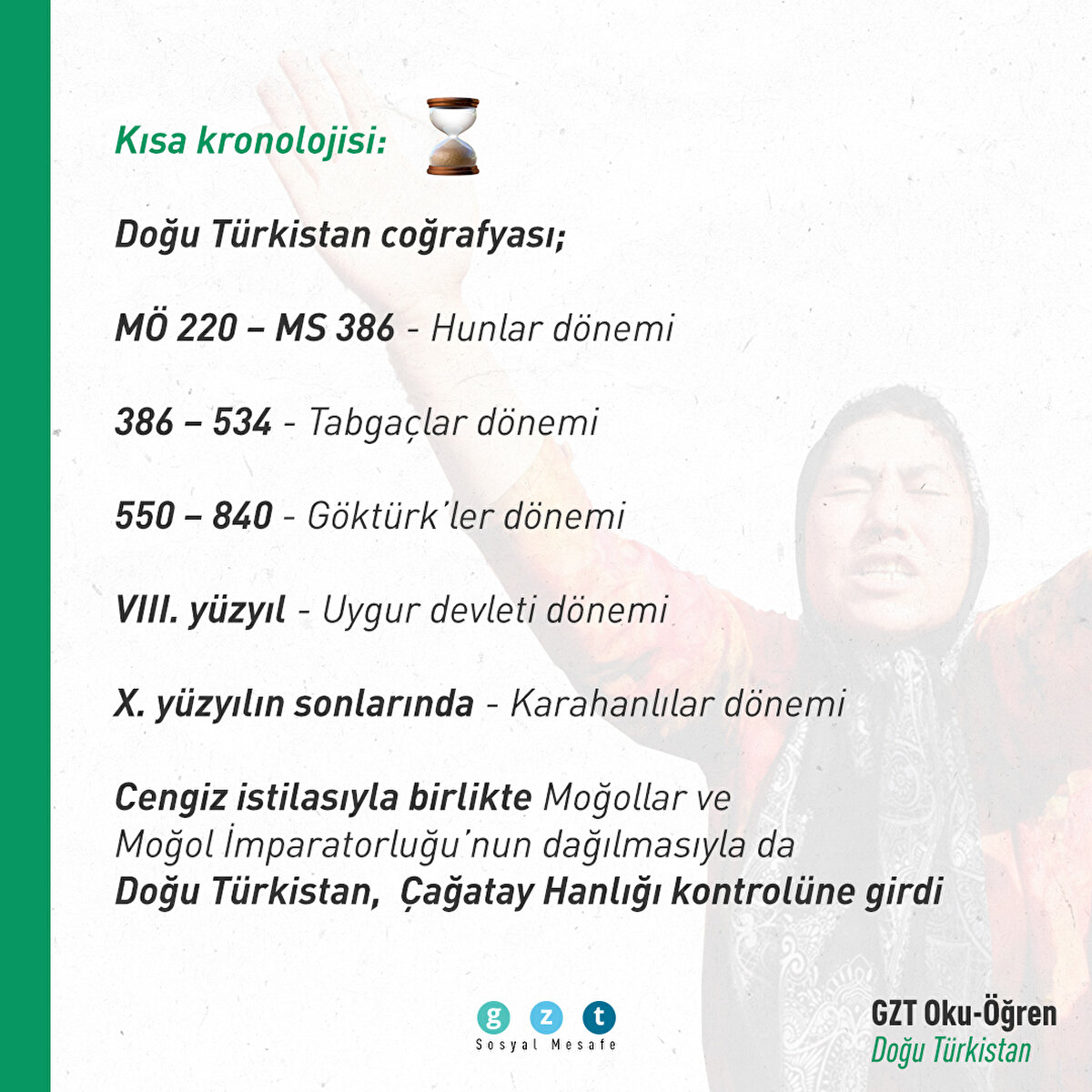 Kısa kronolojisi:

Doğu Türkistan coğrafyası;

MÖ 220 – MS 386 - Hunlar dönemi

386 – 534 - Tabgaçlar dönemi

550 – 840 - Göktürk'ler dönemi

VIII. yüzyıl - Uygur devleti dönemi

X. yüzyılın sonlarında - Karahanlılar dönemi

Cengiz istilasıyla birlikte Moğollar ve Moğol İmparatorluğu'nun dağılmasıyla da Doğu Türkistan, Çağatay Hanlığı kontrolüne girdi

g z t
Sosyal Mesafe

GZT Oku-Öğren
Doğu Türkistan